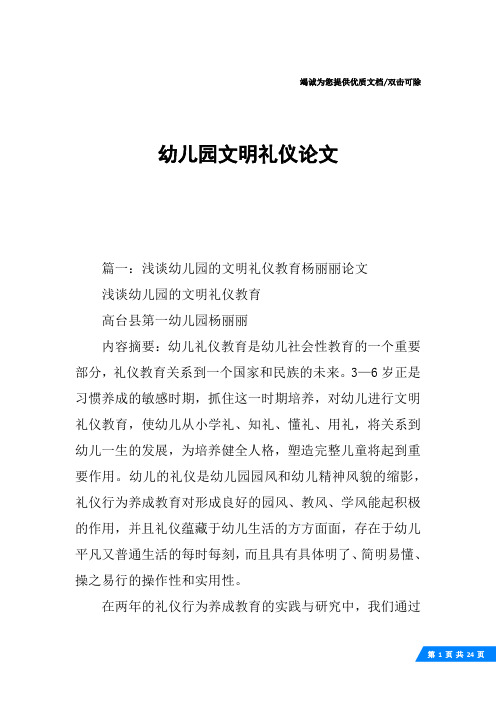 竭诚为您提供优质文档/双击可除

幼儿园文明礼仪论文

篇一：浅谈幼儿园的文明礼仪教育杨丽丽论文

浅谈幼儿园的文明礼仪教育

高台县第一幼儿园杨丽丽

内容摘要：幼儿礼仪教育是幼儿社会性教育的一个重要部分，礼仪教育关系到一个国家和民族的未来。3—6岁正是习惯养成的敏感时期，抓住这一时期培养，对幼儿进行文明礼仪教育，使幼儿从小学礼、知礼、懂礼、用礼，将关系到幼儿一生的发展，为培养健全人格，塑造完整儿童将起到重要作用。幼儿的礼仪是幼儿园园风和幼儿精神风貌的缩影，礼仪行为养成教育对形成良好的园风、教风、学风能起积极的作用，并且礼仪蕴藏于幼儿生活的方方面面，存在于幼儿平凡又普通生活的每时每刻，而且具有具体明了、简明易懂、操之易行的操作性和实用性。

在两年的礼仪行为养成教育的实践与研究中，我们通过

第 1 页 共 24 页